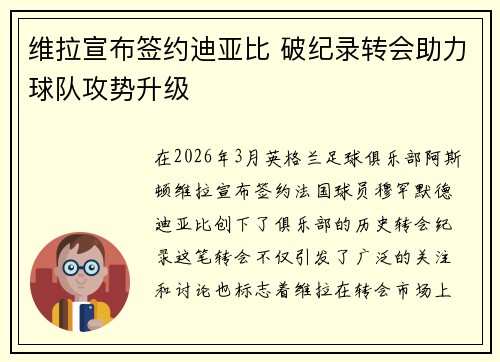 维拉宣布签约迪亚比 破纪录转会助力球队攻势升级

在2026年3月英格兰足球俱乐部阿斯顿维拉宣布签约法国球员穆罕默德迪亚比创下了俱乐部的历史转会纪录这笔转会不仅引发了广泛的关注和讨论也标志着维拉在转会市场上